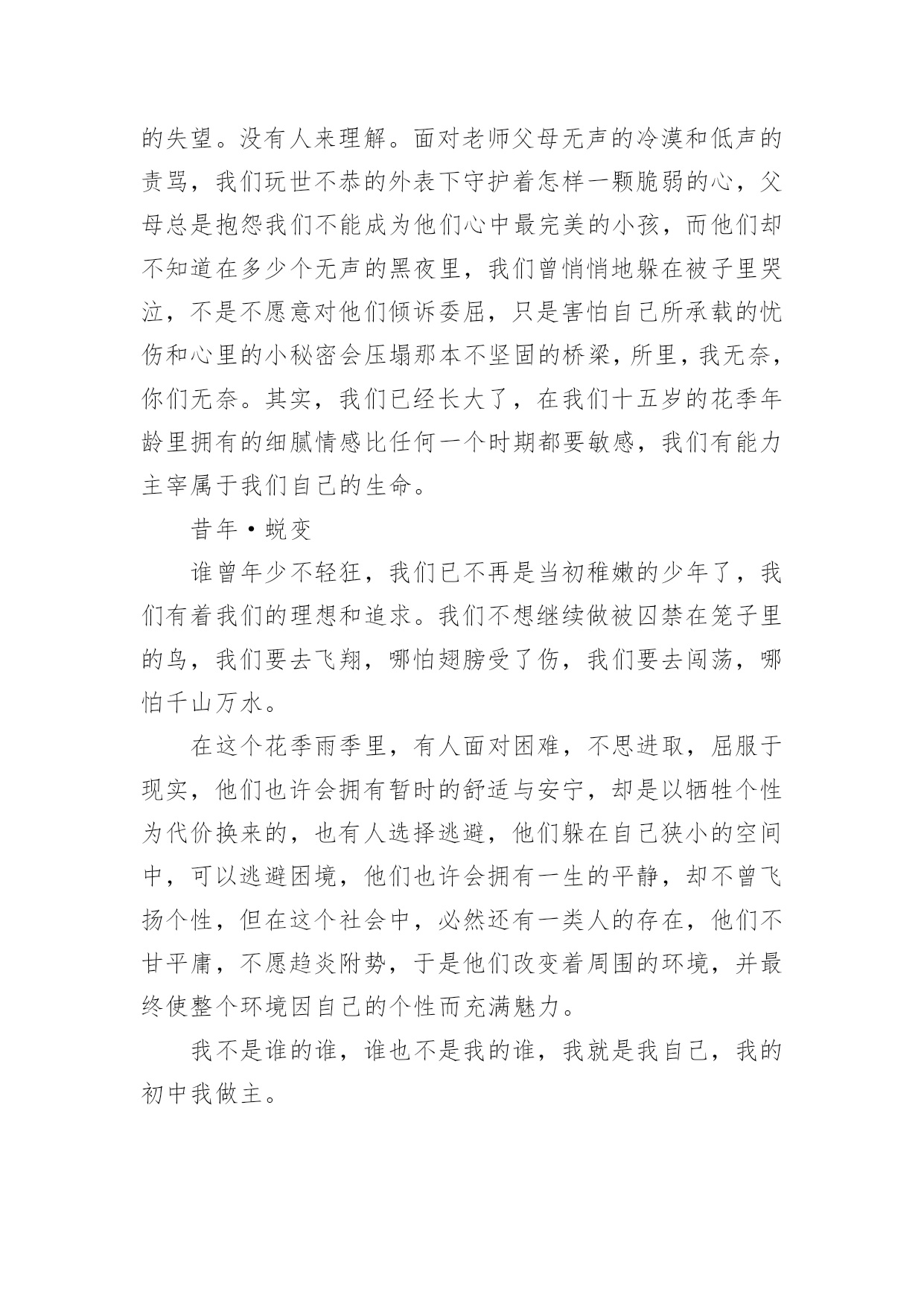 的失望。没有人来理解。面对老师父母无声的冷漠和低声的责骂，我们玩世不恭的外表下守护着怎样一颗脆弱的心，父母总是抱怨我们不能成为他们心中最完美的小孩，而他们却不知道在多少个无声的黑夜里，我们曾悄悄地躲在被子里哭泣，不是不愿意对他们倾诉委屈，只是害怕自己所承载的忧伤和心里的小秘密会压塌那本不坚固的桥梁，所里，我无奈，你们无奈。其实，我们已经长大了，在我们十五岁的花季年龄里拥有的细腻情感比任何一个时期都要敏感，我们有能力主宰属于我们自己的生命。

昔年·蜕变

谁曾年少不轻狂，我们已不再是当初稚嫩的少年了，我们有着我们的理想和追求。我们不想继续做被囚禁在笼子里的鸟，我们要去飞翔，哪怕翅膀受了伤，我们要去闯荡，哪怕千山万水。

在这个花季雨季里，有人面对困难，不思进取，屈服于现实，他们也许会拥有暂时的舒适与安宁，却是以牺牲个性为代价换来的，也有人选择逃避，他们躲在自己狭小的空间中，可以逃避困境，他们也许会拥有一生的平静，却不曾飞扬个性，但在这个社会中，必然还有一类人的存在，他们不甘平庸，不愿趋炎附势，于是他们改变着周围的环境，并最终使整个环境因自己的个性而充满魅力。

我不是谁的谁，谁也不是我的谁，我就是我自己，我的初中我做主。